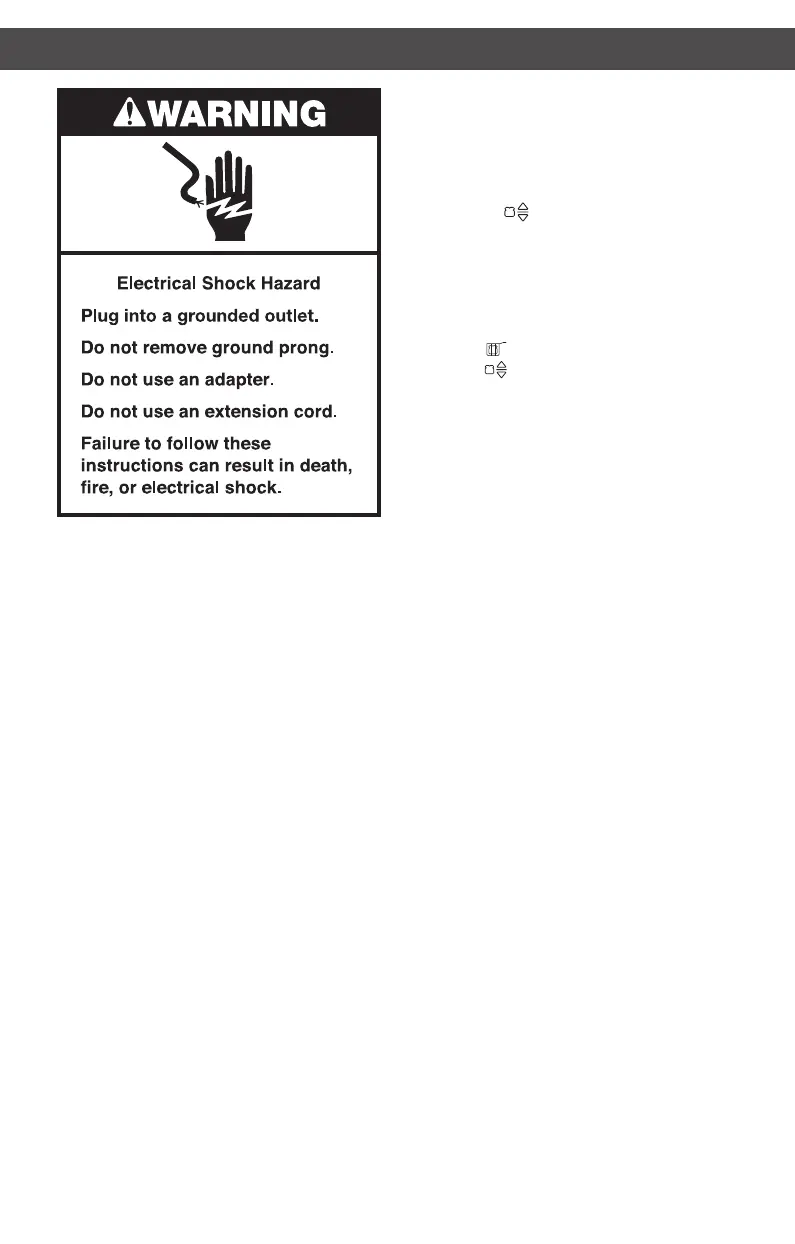 WARNING

Electrical Shock Hazard

Plug into a grounded outlet.

Do not remove ground prong.

Do not use an adapter.

Do not use an extension cord.

Failure to follow these instructions can result in death, fire, or electrical shock.